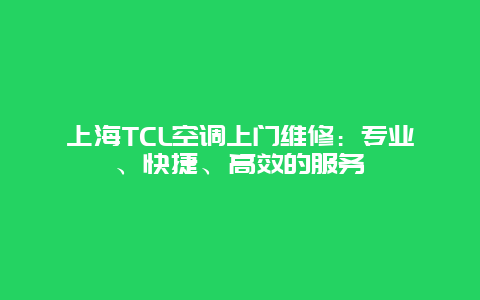 上海TCL空调上门维修：专业、快捷、高效的服务